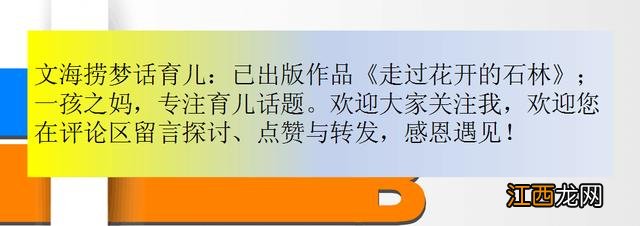 文海捞梦话育儿：已出版作品《走过花开的石林》；一孩之妈，专注育儿话题。欢迎大家关注我，欢迎您在评论区留言探讨、点赞与转发，感恩遇见！

江西龙网